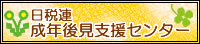 日税連
成年後見支援センター